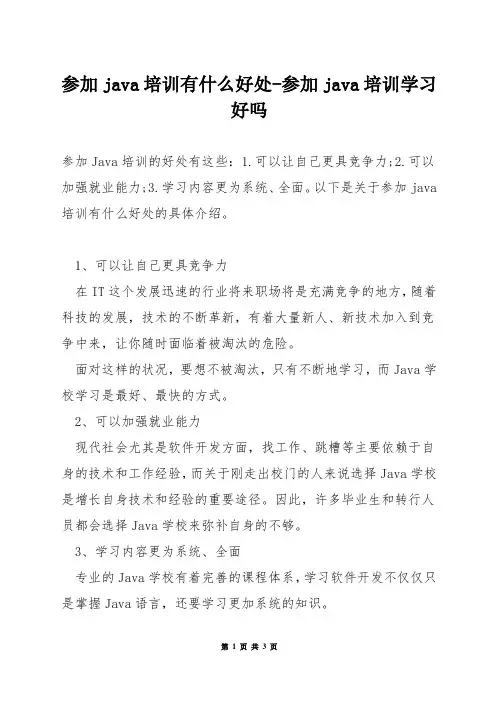 参加 java 培训有什么好处-参加 java 培训学习好吗

参加 Java 培训的好处有这些：1.可以让自己更具竞争力;2.可以加强就业能力;3.学习内容更为系统、全面。以下是关于参加 java 培训有什么好处的具体介绍。

1、可以让自己更具竞争力

在 IT 这个发展迅速的行业将来职场将是充满竞争的地方，随着科技的发展，技术的不断革新，有着大量新人、新技术加入到竞争中来，让你随时面临着被淘汰的危险。

面对这样的状况，要想不被淘汰，只有不断地学习，而 Java 学校学习是最好、最快的方式。

2、可以加强就业能力

现代社会尤其是软件开发方面，找工作、跳槽等主要依赖于自身的技术和工作经验，而关于刚走出校门的人来说选择 Java 学校是增长自身技术和经验的重要途径。因此，许多毕业生和转行人员都会选择 Java 学校来弥补自身的不够。

3、学习内容更为系统、全面

专业的 Java 学校有着完善的课程体系，学习软件开发不仅仅只是掌握 Java 语言，还要学习更加系统的知识。

第 1 页 共 3 页